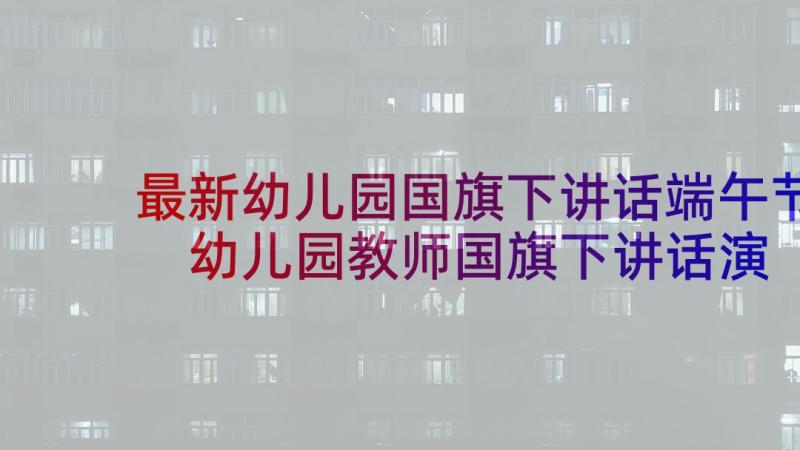 最新幼儿园国旗下讲话端午节
幼儿园教师国旗下讲话演